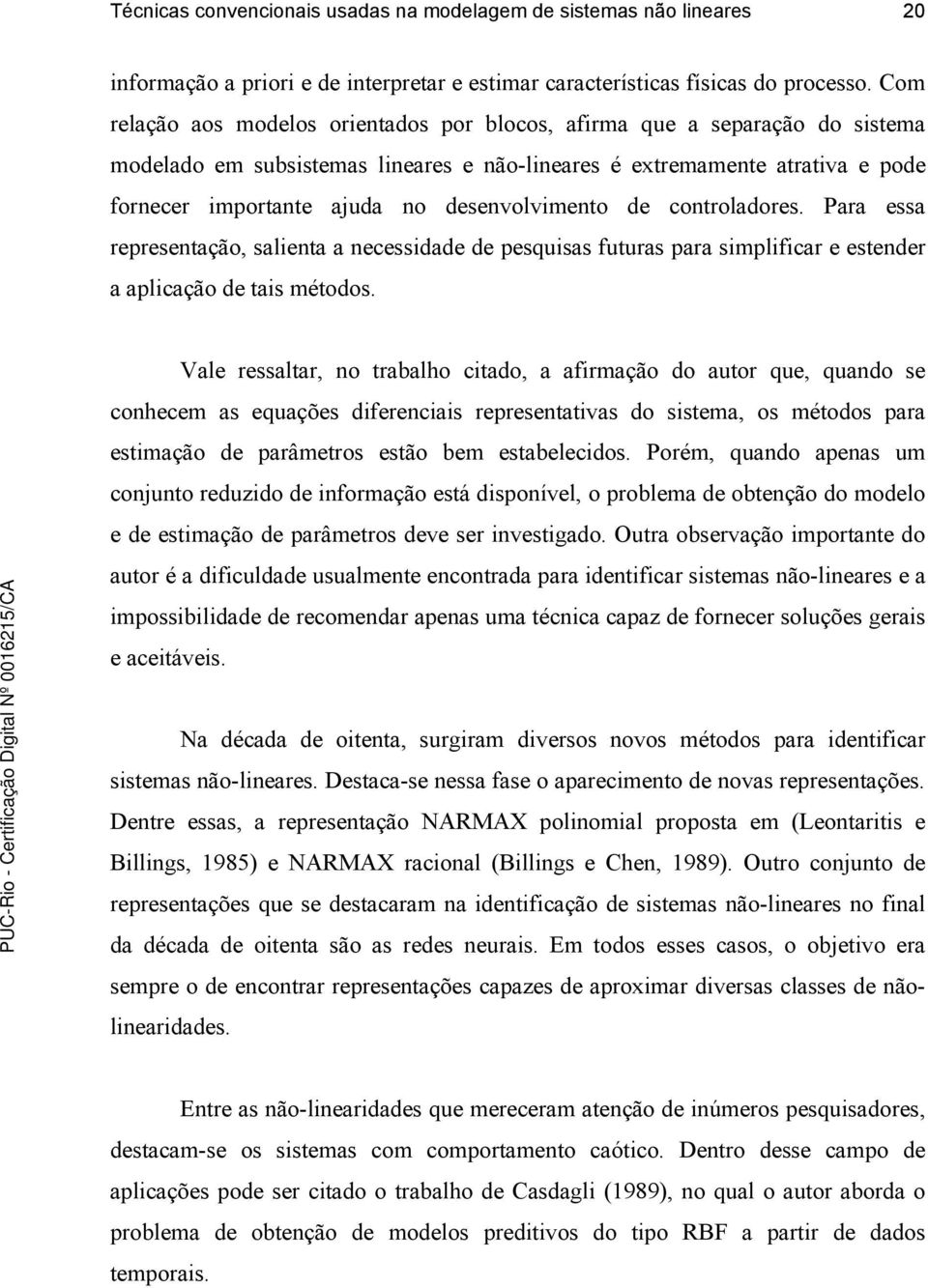 Técnicas convencionais usadas na modelagem de sistemas não lineares 20

informação a priori e de interpretar e estimar características físicas do processo. Com relação aos modelos orientados por blocos, afirma que a separação do sistema modelado em subsistemas lineares e não-lineares é extremamente atrativa e pode fornecer importante ajuda no desenvolvimento de controladores. Para essa representação, salienta a necessidade de pesquisas futuras para simplificar e estender a aplicação de tais métodos.

Vale ressaltar, no trabalho citado, a afirmação do autor que, quando se conhecem as equações diferenciais representativas do sistema, os métodos para estimação de parâmetros estão bem estabelecidos. Porém, quando apenas um conjunto reduzido de informação está disponível, o problema de obtenção do modelo e de estimação de parâmetros deve ser investigado. Outra observação importante do autor é a dificuldade usualmente encontrada para identificar sistemas não-lineares e a impossibilidade de recomendar apenas uma técnica capaz de fornecer soluções gerais e aceitáveis.

Na década de oitenta, surgiram diversos novos métodos para identificar sistemas não-lineares. Destaca-se nessa fase o aparecimento de novas representações. Dentre essas, a representação NARMAX polinomial proposta em (Leontaritis e Billings, 1985) e NARMAX racional (Billings e Chen, 1989). Outro conjunto de representações que se destacaram na identificação de sistemas não-lineares no final da década de oitenta são as redes neurais. Em todos esses casos, o objetivo era sempre o de encontrar representações capazes de aproximar diversas classes de não-linearidades.

Entre as não-linearidades que mereceram atenção de inúmeros pesquisadores, destacam-se os sistemas com comportamento caótico. Dentro desse campo de aplicações pode ser citado o trabalho de Casdagli (1989), no qual o autor aborda o problema de obtenção de modelos preditivos do tipo RBF a partir de dados temporais.

PUC-Rio - Certificação Digital Nº 0016215/CA